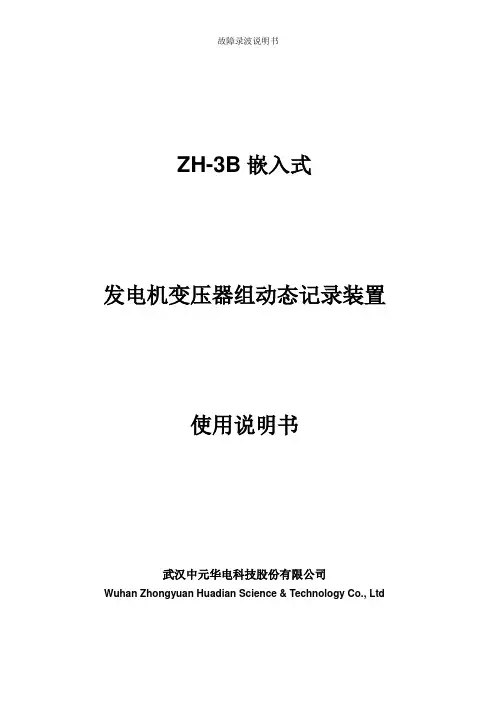 故障录波说明书

ZH-3B嵌入式

发电机变压器组动态记录装置

使用说明书

武汉中元华电科技股份有限公司
Wuhan Zhongyuan Huadian Science & Technology Co., Ltd